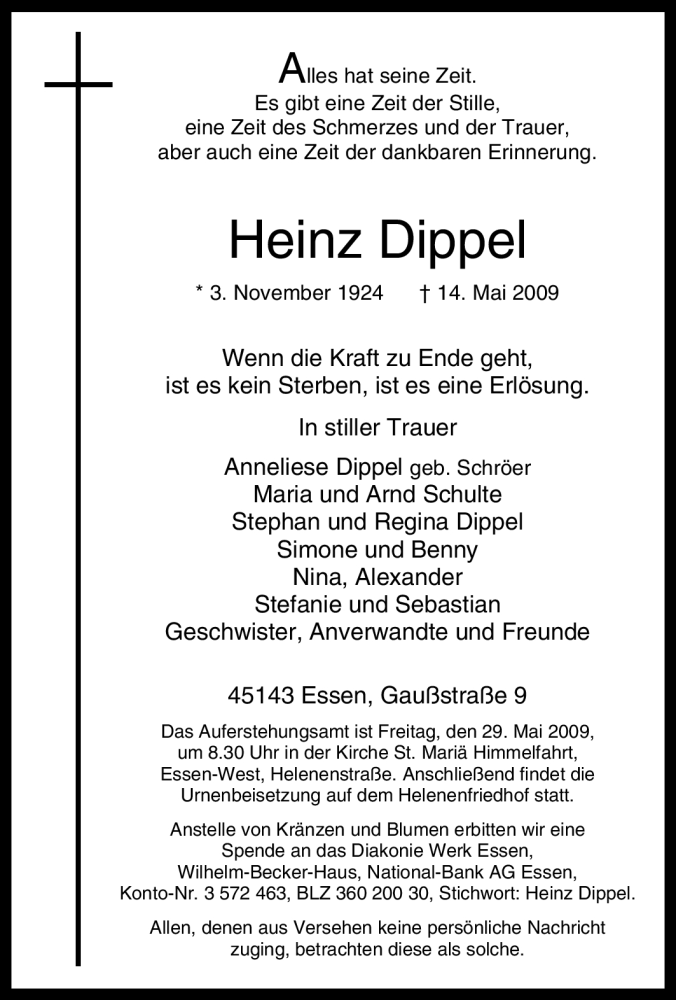 Alles hat seine Zeit.
Es gibt eine Zeit der Stille,
eine Zeit des Schmerzes und der Trauer,
aber auch eine Zeit der dankbaren Erinnerung.

Heinz Dippel

* 3. November 1924 † 14. Mai 2009

Wenn die Kraft zu Ende geht,
ist es kein Sterben, ist es eine Erlösung.

In stiller Trauer

Anneliese Dippel geb. Schröer
Maria und Arnd Schulte
Stephan und Regina Dippel
Simone und Benny
Nina, Alexander
Stefanie und Sebastian
Geschwister, Anverwandte und Freunde

45143 Essen, Gaußstraße 9

Das Auferstehungsamt ist Freitag, den 29. Mai 2009, um 8.30 Uhr in der Kirche St. Mariä Himmelfahrt, Essen-West, Helenenstraße. Anschließend findet die Urnenbeisetzung auf dem Helenenfriedhof statt.

Anstelle von Kränzen und Blumen erbitten wir eine Spende an das Diakonie Werk Essen, Wilhelm-Becker-Haus, National-Bank AG Essen, Konto-Nr. 3 572 463, BLZ 360 200 30, Stichwort: Heinz Dippel.

Allen, denen aus Versehen keine persönliche Nachricht zuging, betrachten diese als solche.